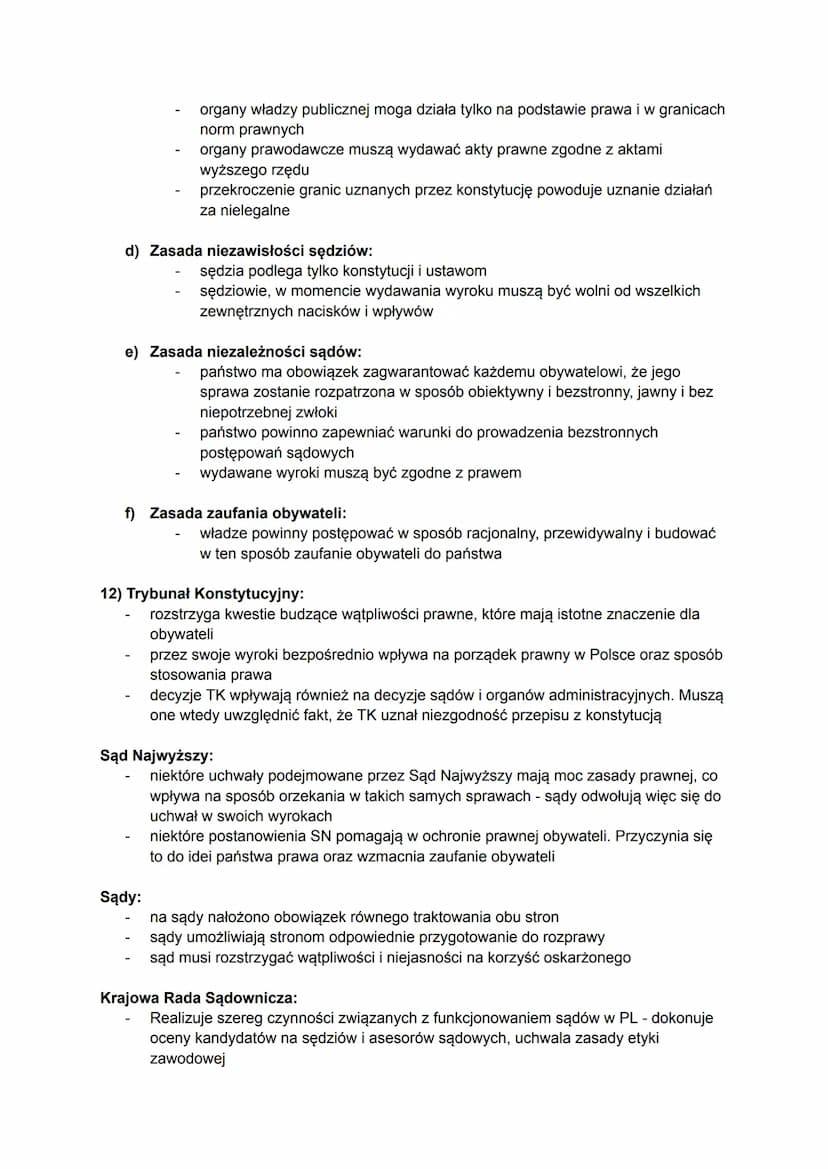 - organy władzy publicznej moga działa tylko na podstawie prawa i w granicach norm prawnych
- organy prawodawcze muszą wydawać akty prawne zgodne z aktami wyższego rzędu
- przekroczenie granic uznanych przez konstytucję powoduje uznanie działań za nielegalne

d) Zasada niezawisłości sędziów:
- sędzia podlega tylko konstytucji i ustawom
- sędziowie, w momencie wydawania wyroku muszą być wolni od wszelkich zewnętrznych nacisków i wpływów

e) Zasada niezależności sądów:
- państwo ma obowiązek zagwarantować każdemu obywatelowi, że jego sprawa zostanie rozpatrzona w sposób obiektywny i bezstronny, jawny i bez niepotrzebnej zwłoki
- państwo powinno zapewniać warunki do prowadzenia bezstronnych postępowań sądowych
- wydawane wyroki muszą być zgodne z prawem

f) Zasada zaufania obywateli:
- władze powinny postępować w sposób racjonalny, przewidywalny i budować w ten sposób zaufanie obywateli do państwa

12) Trybunał Konstytucyjny:
- rozstrzyga kwestie budzące wątpliwości prawne, które mają istotne znaczenie dla obywateli
- przez swoje wyroki bezpośrednio wpływa na porządek prawny w Polsce oraz sposób stosowania prawa
- decyzje TK wpływają również na decyzje sądów i organów administracyjnych. Muszą one wtedy uwzględnić fakt, że TK uznał niezgodność przepisu z konstytucją

Sąd Najwyższy:
- niektóre uchwały podejmowane przez Sąd Najwyższy mają moc zasady prawnej, co wpływa na sposób orzekania w takich samych sprawach - sądy odwołują więc się do uchwał w swoich wyrokach
- niektóre postanowienia SN pomagają w ochronie prawnej obywateli. Przyczynia się to do idei państwa prawa oraz wzmacnia zaufanie obywateli

Sądy:
- na sądy nałożono obowiązek równego traktowania obu stron
- sądy umożliwiają stronom odpowiednie przygotowanie do rozprawy
- sąd musi rozstrzygać wątpliwości i niejasności na korzyść oskarżonego

Krajowa Rada Sądownicza:
- Realizuje szereg czynności związanych z funkcjonowaniem sądów w PL - dokonuje oceny kandydatów na sędziów i asesorów sądowych, uchwala zasady etyki zawodowej